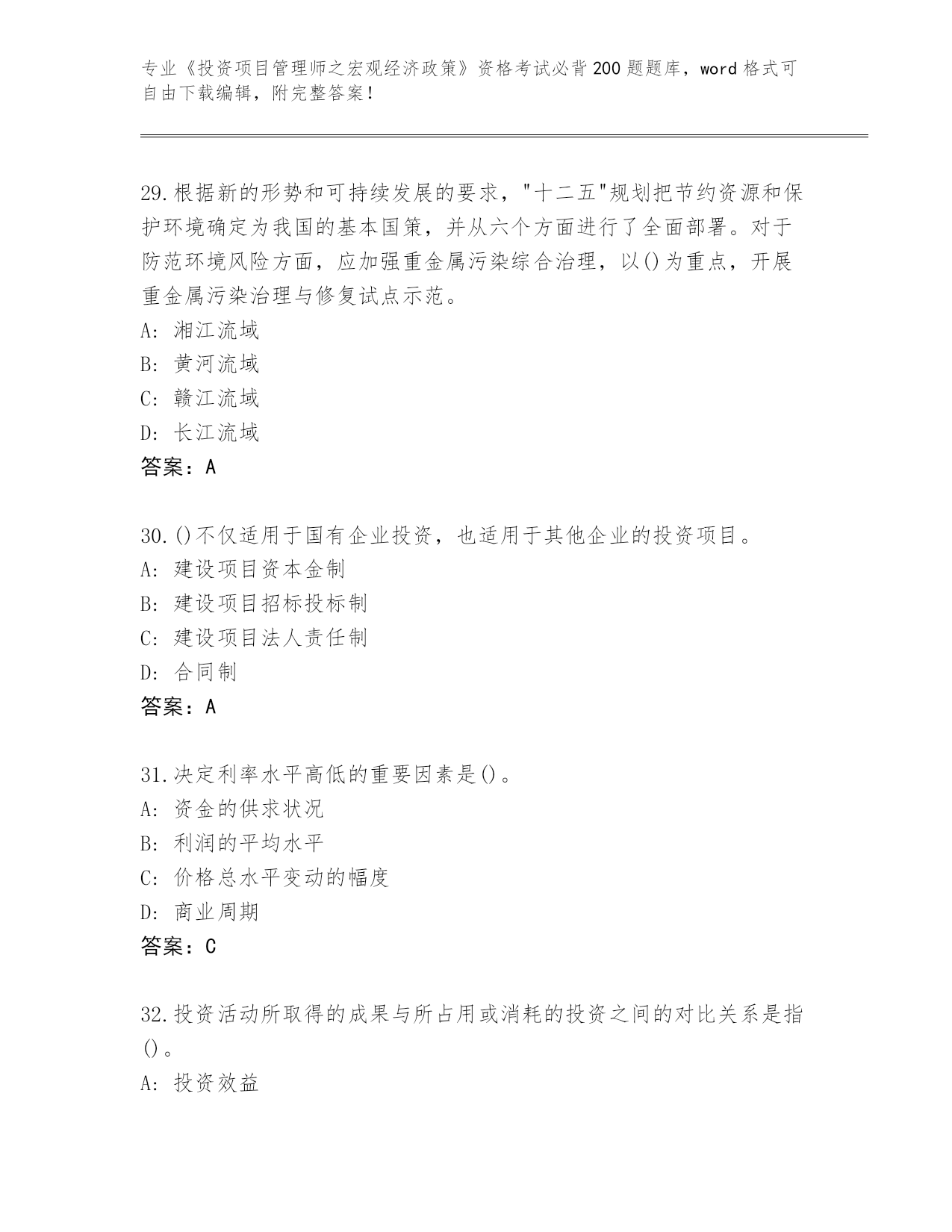 专业《投资项目管理师之宏观经济政策》资格考试必背200题题库，word格式可自由下载编辑，附完整答案！

29.根据新的形势和可持续发展的要求，"十二五"规划把节约资源和保护环境确定为我国的基本国策，并从六个方面进行了全面部署。对于防范环境风险方面，应加强重金属污染综合治理，以()为重点，开展重金属污染治理与修复试点示范。
A: 湘江流域
B: 黄河流域
C: 赣江流域
D: 长江流域
答案：A

30.()不仅适用于国有企业投资，也适用于其他企业的投资项目。
A: 建设项目资本金制
B: 建设项目招标投标制
C: 建设项目法人责任制
D: 合同制
答案：A

31.决定利率水平高低的重要因素是()。
A: 资金的供求状况
B: 利润的平均水平
C: 价格总水平变动的幅度
D: 商业周期
答案：C

32.投资活动所取得的成果与所占用或消耗的投资之间的对比关系是指()。
A: 投资效益